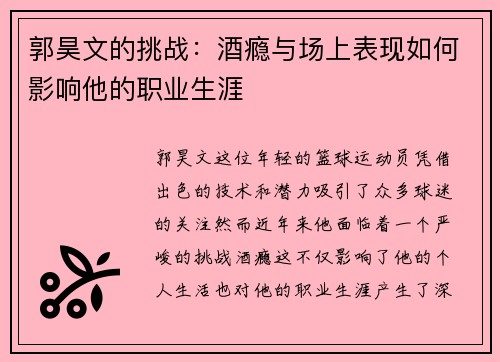 郭昊文的挑战：酒瘾与场上表现如何影响他的职业生涯

郭昊文这位年轻的篮球运动员凭借出色的技术和潜力吸引了众多球迷的关注然而近年来他面临着一个严峻的挑战酒瘾这不仅影响了他的个人生活也对他的职业生涯产生了深